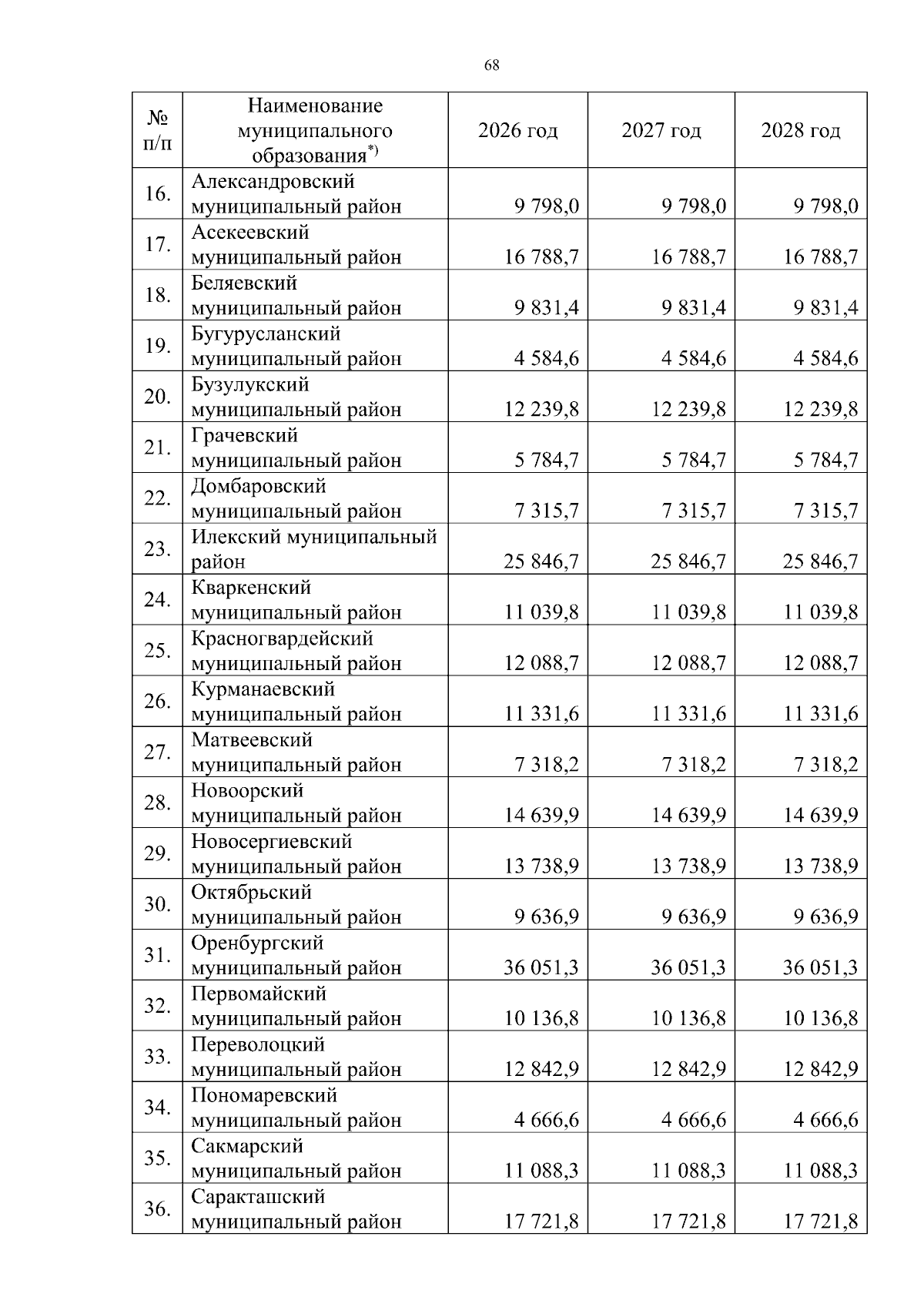 68

| № п/п | Наименование муниципального образования$^{*)}$ | 2026 год | 2027 год | 2028 год |
|---|---|---|---|---|
| 16. | Александровский муниципальный район | 9 798,0 | 9 798,0 | 9 798,0 |
| 17. | Асекеевский муниципальный район | 16 788,7 | 16 788,7 | 16 788,7 |
| 18. | Беляевский муниципальный район | 9 831,4 | 9 831,4 | 9 831,4 |
| 19. | Бугурусланский муниципальный район | 4 584,6 | 4 584,6 | 4 584,6 |
| 20. | Бузулукский муниципальный район | 12 239,8 | 12 239,8 | 12 239,8 |
| 21. | Грачевский муниципальный район | 5 784,7 | 5 784,7 | 5 784,7 |
| 22. | Домбаровский муниципальный район | 7 315,7 | 7 315,7 | 7 315,7 |
| 23. | Илекский муниципальный район | 25 846,7 | 25 846,7 | 25 846,7 |
| 24. | Кваркенский муниципальный район | 11 039,8 | 11 039,8 | 11 039,8 |
| 25. | Красногвардейский муниципальный район | 12 088,7 | 12 088,7 | 12 088,7 |
| 26. | Курманаевский муниципальный район | 11 331,6 | 11 331,6 | 11 331,6 |
| 27. | Матвеевский муниципальный район | 7 318,2 | 7 318,2 | 7 318,2 |
| 28. | Новоорский муниципальный район | 14 639,9 | 14 639,9 | 14 639,9 |
| 29. | Новосергиевский муниципальный район | 13 738,9 | 13 738,9 | 13 738,9 |
| 30. | Октябрьский муниципальный район | 9 636,9 | 9 636,9 | 9 636,9 |
| 31. | Оренбургский муниципальный район | 36 051,3 | 36 051,3 | 36 051,3 |
| 32. | Первомайский муниципальный район | 10 136,8 | 10 136,8 | 10 136,8 |
| 33. | Переволоцкий муниципальный район | 12 842,9 | 12 842,9 | 12 842,9 |
| 34. | Пономаревский муниципальный район | 4 666,6 | 4 666,6 | 4 666,6 |
| 35. | Сакмарский муниципальный район | 11 088,3 | 11 088,3 | 11 088,3 |
| 36. | Саракташский муниципальный район | 17 721,8 | 17 721,8 | 17 721,8 |